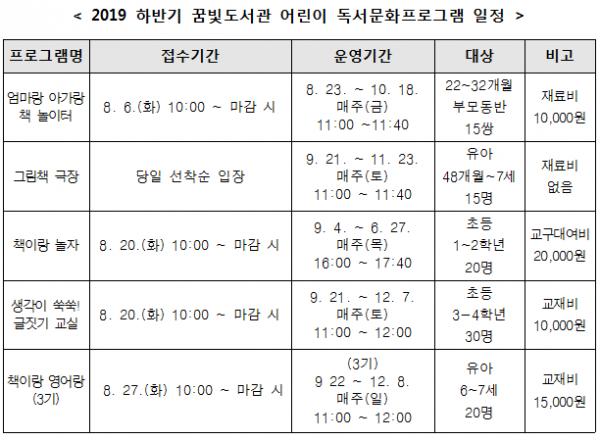 < 2019 하반기 꿈빛도서관 어린이 독서문화프로그램 일정 >

| 프로그램명 | 접수기간 | 운영기간 | 대상 | 비고 |
|---|---|---|---|---|
| 엄마랑 아가랑 책 놀이터 | 8. 6.(화) 10:00 ~ 마감 시 | 8. 23. ~ 10. 18. 매주(금) 11:00 ~11:40 | 22~32개월 부모동반 15쌍 | 재료비 10,000원 |
| 그림책 극장 | 당일 선착순 입장 | 9. 21. ~ 11. 23. 매주(토) 11:00 ~ 11:40 | 유아 48개월~7세 15명 | 재료비 없음 |
| 책이랑 놀자 | 8. 20.(화) 10:00 ~ 마감 시 | 9. 4. ~ 6. 27. 매주(목) 16:00 ~ 17:40 | 초등 1~2학년 20명 | 교구대여비 20,000원 |
| 생각이 쑥쑥! 글짓기 교실 | 8. 20.(화) 10:00 ~ 마감 시 | 9. 21. ~ 12. 7. 매주(토) 11:00 ~ 12:00 | 초등 3-4학년 30명 | 교재비 10,000원 |
| 책이랑 영어랑 (3기) | 8. 27.(화) 10:00 ~ 마감 시 | (3기) 9 22 ~ 12. 8. 매주(일) 11:00 ~ 12:00 | 유아 6~7세 20명 | 교재비 15,000원 |